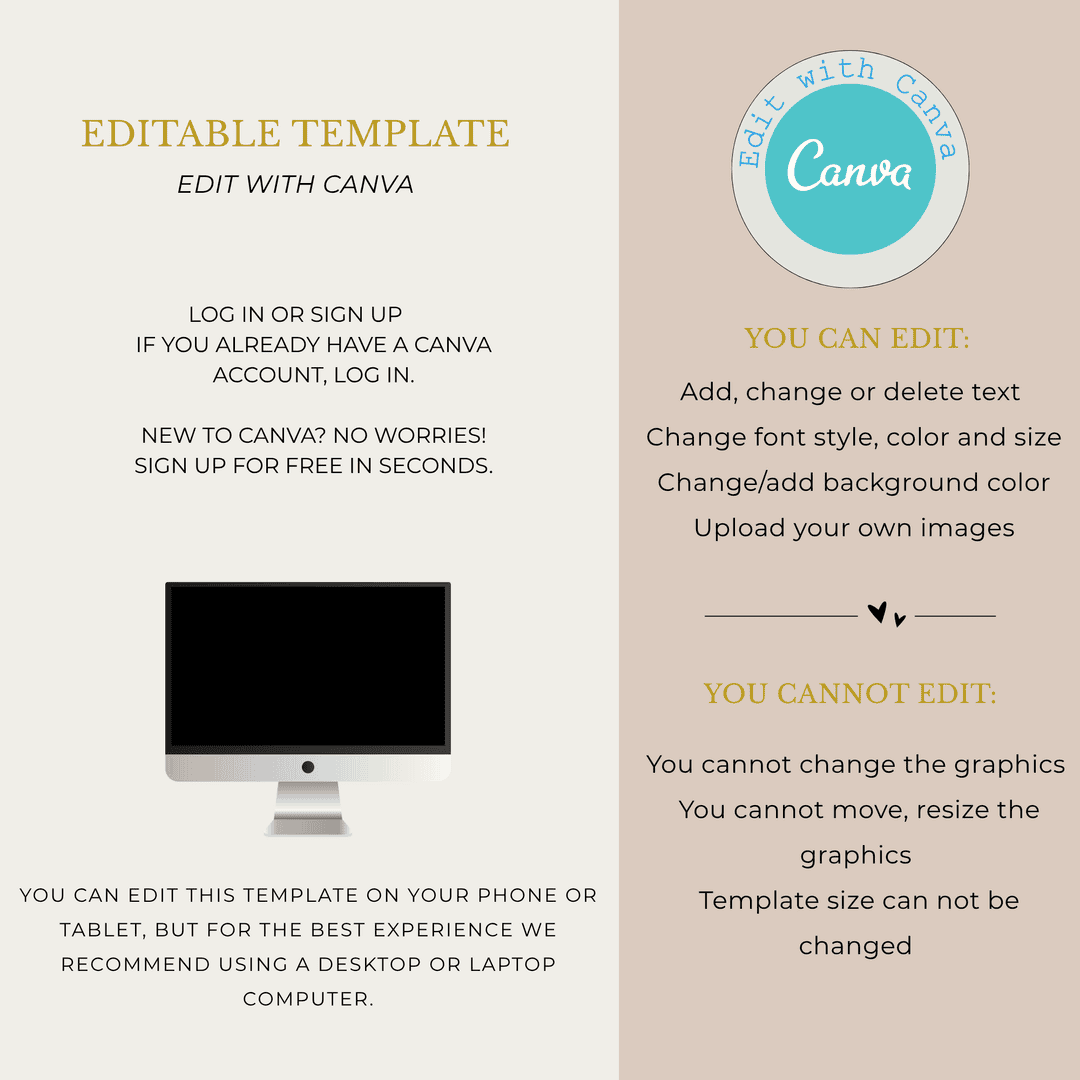 EDITABLE TEMPLATE
EDIT WITH CANVA

LOG IN OR SIGN UP
IF YOU ALREADY HAVE A CANVA ACCOUNT, LOG IN.

NEW TO CANVA? NO WORRIES!
SIGN UP FOR FREE IN SECONDS.

YOU CAN EDIT THIS TEMPLATE ON YOUR PHONE OR TABLET, BUT FOR THE BEST EXPERIENCE WE RECOMMEND USING A DESKTOP OR LAPTOP COMPUTER.

Edit with Canva
Canva

YOU CAN EDIT:
Add, change or delete text
Change font style, color and size
Change/add background color
Upload your own images

YOU CANNOT EDIT:
You cannot change the graphics
You cannot move, resize the graphics
Template size can not be changed